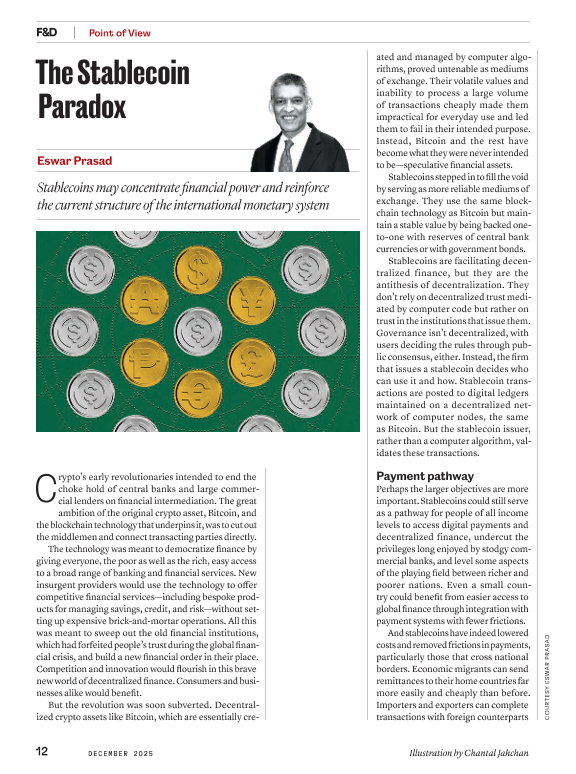 F&D | Point of View

The Stablecoin Paradox

Eswar Prasad

Stablecoins may concentrate financial power and reinforce the current structure of the international monetary system

Crypto's early revolutionaries intended to end the choke hold of central banks and large commercial lenders on financial intermediation. The great ambition of the original crypto asset, Bitcoin, and the blockchain technology that underpins it, was to cut out the middlemen and connect transacting parties directly.

The technology was meant to democratize finance by giving everyone, the poor as well as the rich, easy access to a broad range of banking and financial services. New insurgent providers would use the technology to offer competitive financial services—including bespoke products for managing savings, credit, and risk—without setting up expensive brick-and-mortar operations. All this was meant to sweep out the old financial institutions, which had forfeited people's trust during the global financial crisis, and build a new financial order in their place. Competition and innovation would flourish in this brave new world of decentralized finance. Consumers and businesses alike would benefit.

But the revolution was soon subverted. Decentralized crypto assets like Bitcoin, which are essentially created and managed by computer algorithms, proved untenable as mediums of exchange. Their volatile values and inability to process a large volume of transactions cheaply made them impractical for everyday use and led them to fail in their intended purpose. Instead, Bitcoin and the rest have become what they were never intended to be—speculative financial assets.

Stablecoins stepped in to fill the void by serving as more reliable mediums of exchange. They use the same blockchain technology as Bitcoin but maintain a stable value by being backed one-to-one with reserves of central bank currencies or with government bonds.

Stablecoins are facilitating decentralized finance, but they are the antithesis of decentralization. They don't rely on decentralized trust mediated by computer code but rather on trust in the institutions that issue them. Governance isn't decentralized, with users deciding the rules through public consensus, either. Instead, the firm that issues a stablecoin decides who can use it and how. Stablecoin transactions are posted to digital ledgers maintained on a decentralized network of computer nodes, the same as Bitcoin. But the stablecoin issuer, rather than a computer algorithm, validates these transactions.

Payment pathway
Perhaps the larger objectives are more important. Stablecoins could still serve as a pathway for people of all income levels to access digital payments and decentralized finance, undercut the privileges long enjoyed by stodgy commercial banks, and level some aspects of the playing field between richer and poorer nations. Even a small country could benefit from easier access to global finance through integration with payment systems with fewer frictions.

And stablecoins have indeed lowered costs and removed frictions in payments, particularly those that cross national borders. Economic migrants can send remittances to their home countries far more easily and cheaply than before. Importers and exporters can complete transactions with foreign counterparts

COURTESY ESWAR PRASAD

12 DECEMBER 2025 Illustration by Chantal Jahchan